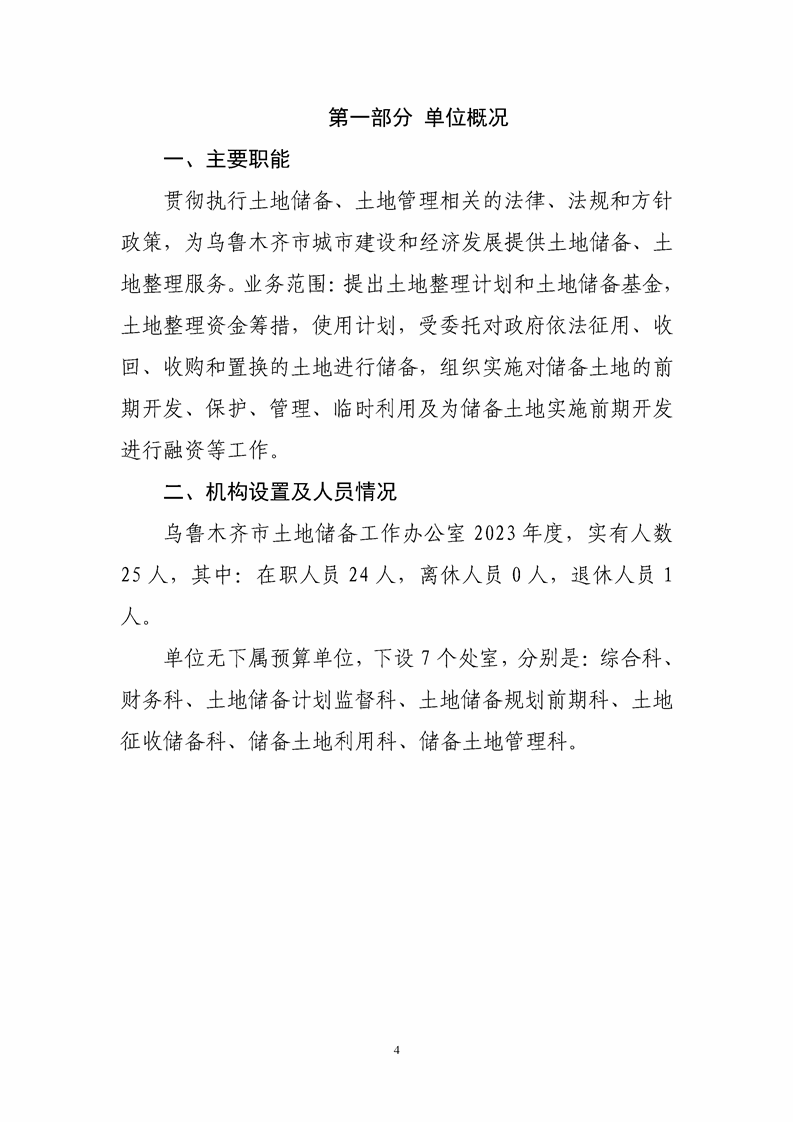 第一部分 单位概况

一、主要职能

贯彻执行土地储备、土地管理相关的法律、法规和方针政策，为乌鲁木齐市城市建设和经济发展提供土地储备、土地整理服务。业务范围：提出土地整理计划和土地储备基金，土地整理资金筹措，使用计划，受委托对政府依法征用、收回、收购和置换的土地进行储备，组织实施对储备土地的前期开发、保护、管理、临时利用及为储备土地实施前期开发进行融资等工作。

二、机构设置及人员情况

乌鲁木齐市土地储备工作办公室 2023 年度，实有人数 25 人，其中：在职人员 24 人，离休人员 0 人，退休人员 1 人。

单位无下属预算单位，下设 7 个处室，分别是：综合科、财务科、土地储备计划监督科、土地储备规划前期科、土地征收储备科、储备土地利用科、储备土地管理科。

4